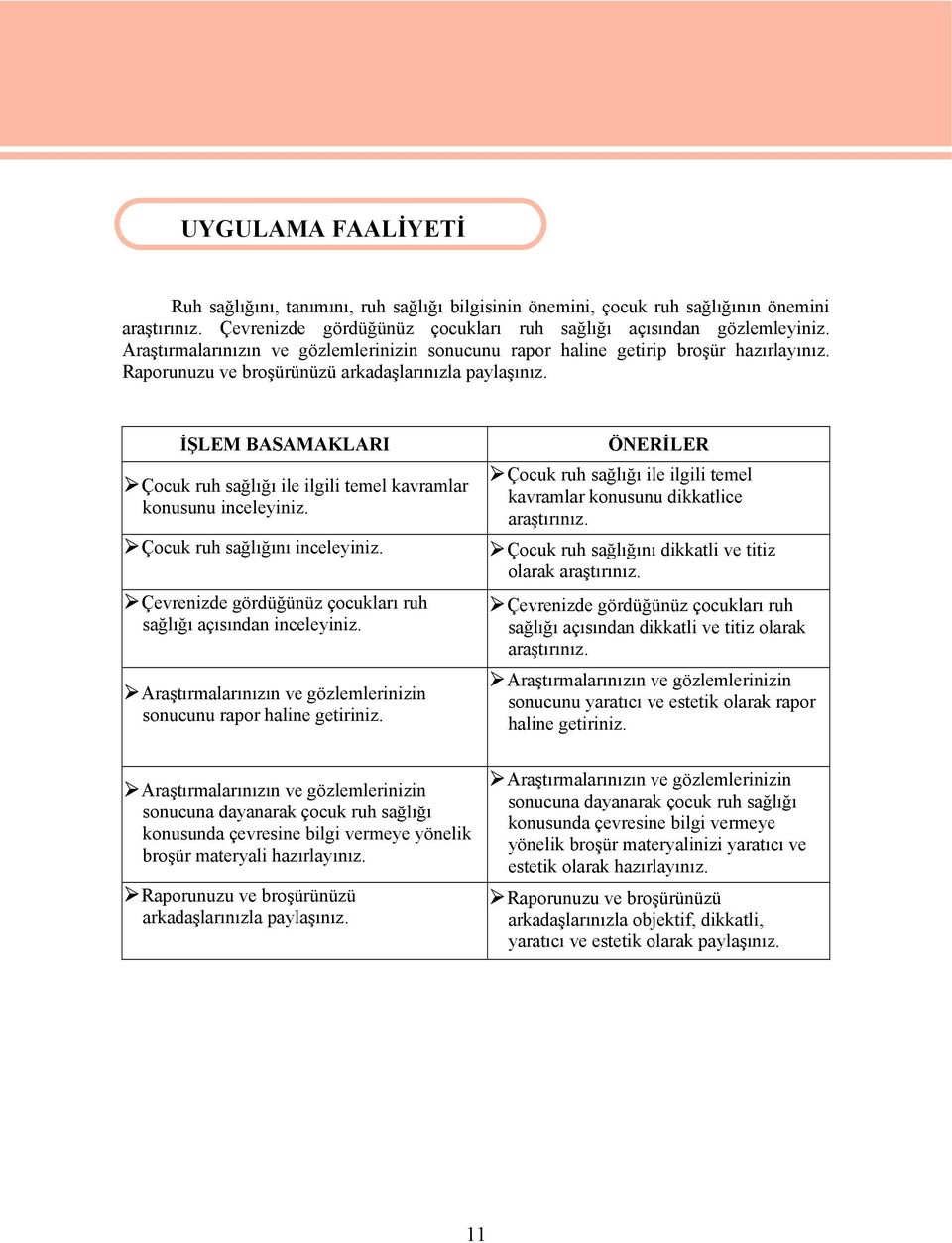 UYGULAMA FAALİYETİ

Ruh sağlığını, tanımını, ruh sağlığı bilgisinin önemini, çocuk ruh sağlığının önemini araştırınız. Çevrenizde gördüğünüz çocukları ruh sağlığı açısından gözlemleyiniz. Araştırmalarınızın ve gözlemlerinizin sonucunu rapor haline getirip broşür hazırlayınız. Raporunuzu ve broşürünüzü arkadaşlarınızla paylaşınız.

| İŞLEM BASAMAKLARI | ÖNERİLER |
|---|---|
| ➢ Çocuk ruh sağlığı ile ilgili temel kavramlar konusunu inceleyiniz. | ➢ Çocuk ruh sağlığı ile ilgili temel kavramlar konusunu dikkatlice araştırınız. |
| ➢ Çocuk ruh sağlığını inceleyiniz. | ➢ Çocuk ruh sağlığını dikkatli ve titiz olarak araştırınız. |
| ➢ Çevrenizde gördüğünüz çocukları ruh sağlığı açısından inceleyiniz. | ➢ Çevrenizde gördüğünüz çocukları ruh sağlığı açısından dikkatli ve titiz olarak araştırınız. |
| ➢ Araştırmalarınızın ve gözlemlerinizin sonucunu rapor haline getiriniz. | ➢ Araştırmalarınızın ve gözlemlerinizin sonucunu yaratıcı ve estetik olarak rapor haline getiriniz. |
| ➢ Araştırmalarınızın ve gözlemlerinizin sonucuna dayanarak çocuk ruh sağlığı konusunda çevresine bilgi vermeye yönelik broşür materyali hazırlayınız. | ➢ Araştırmalarınızın ve gözlemlerinizin sonucuna dayanarak çocuk ruh sağlığı konusunda çevresine bilgi vermeye yönelik broşür materyalinizi yaratıcı ve estetik olarak hazırlayınız. |
| ➢ Raporunuzu ve broşürünüzü arkadaşlarınızla paylaşınız. | ➢ Raporunuzu ve broşürünüzü arkadaşlarınızla objektif, dikkatli, yaratıcı ve estetik olarak paylaşınız. |

11